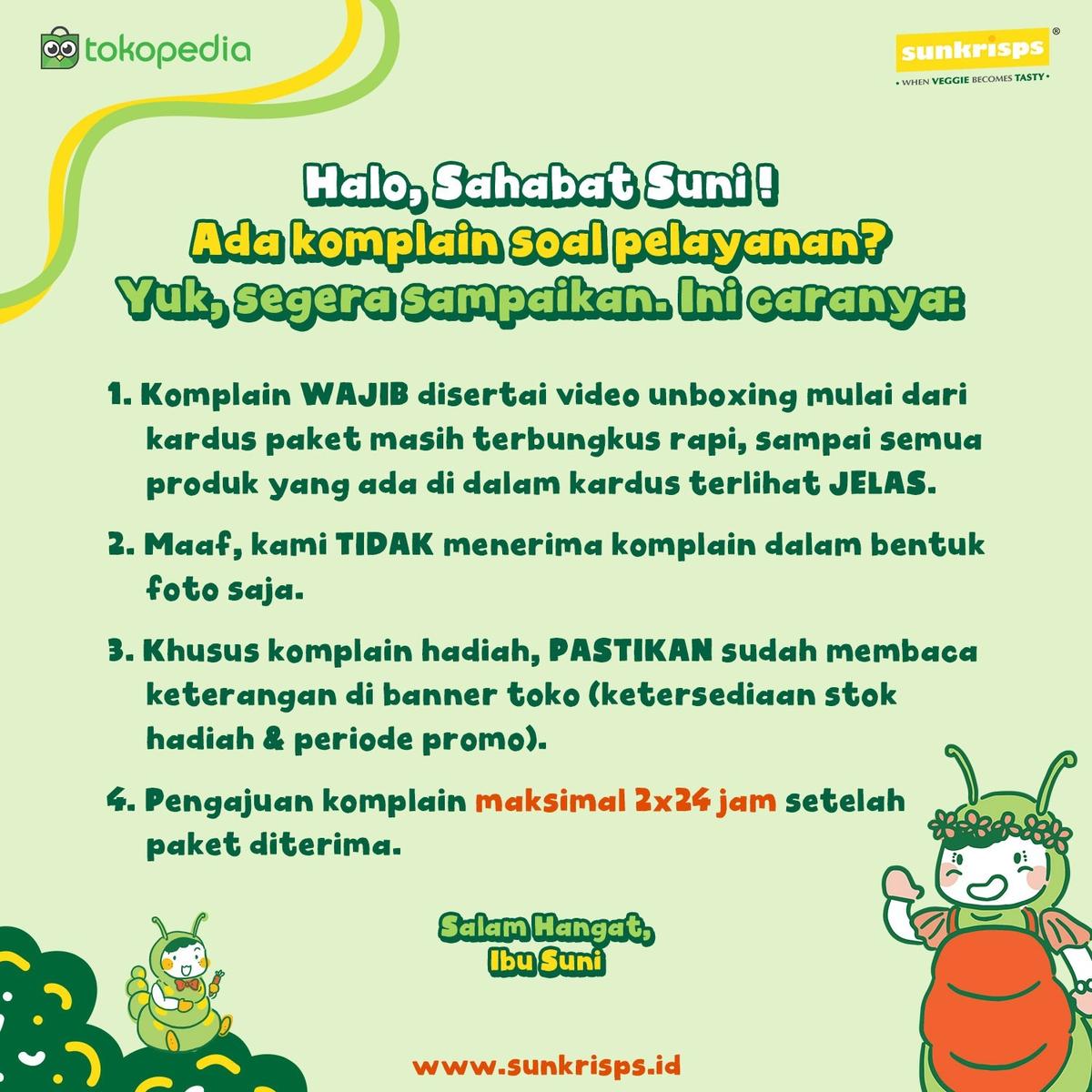 tokopedia

sunkrisps®
• WHEN VEGGIE BECOMES TASTY •

Halo, Sahabat Suni !
Ada komplain soal pelayanan?
Yuk, segera sampaikan. Ini caranya:

1. Komplain WAJIB disertai video unboxing mulai dari kardus paket masih terbungkus rapi, sampai semua produk yang ada di dalam kardus terlihat JELAS.

2. Maaf, kami TIDAK menerima komplain dalam bentuk foto saja.

3. Khusus komplain hadiah, PASTIKAN sudah membaca keterangan di banner toko (ketersediaan stok hadiah & periode promo).

4. Pengajuan komplain maksimal 2x24 jam setelah paket diterima.

Salam Hangat,
Ibu Suni

www.sunkrisps.id